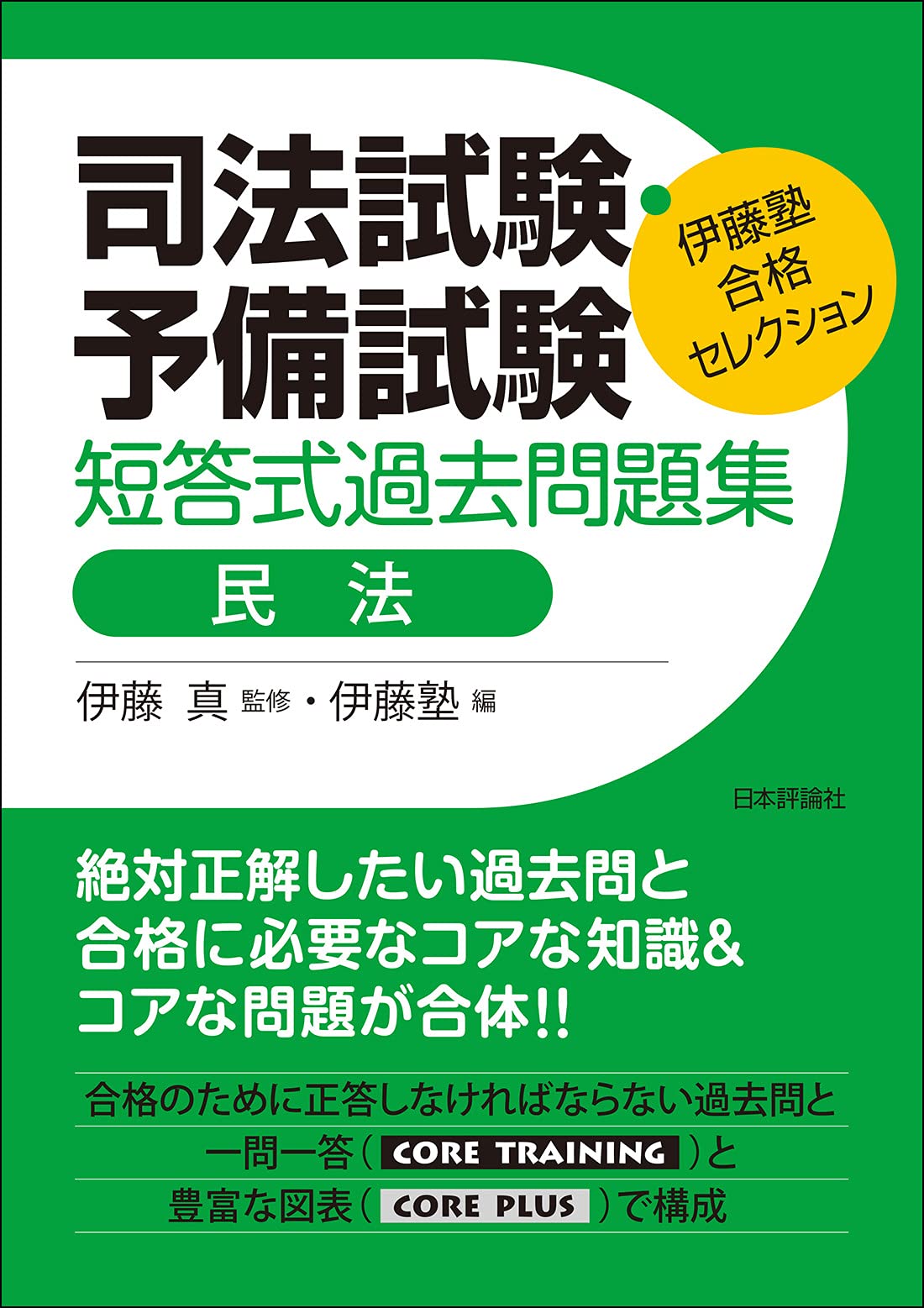 司法試験・予備試験

伊藤塾 合格 セレクション

短答式過去問題集

民 法

伊藤 真 監修・伊藤塾 編

日本評論社

絶対正解したい過去問と
合格に必要なコアな知識&
コアな問題が合体!!

合格のために正答しなければならない過去問と
一問一答（CORE TRAINING）と
豊富な図表（CORE PLUS）で構成